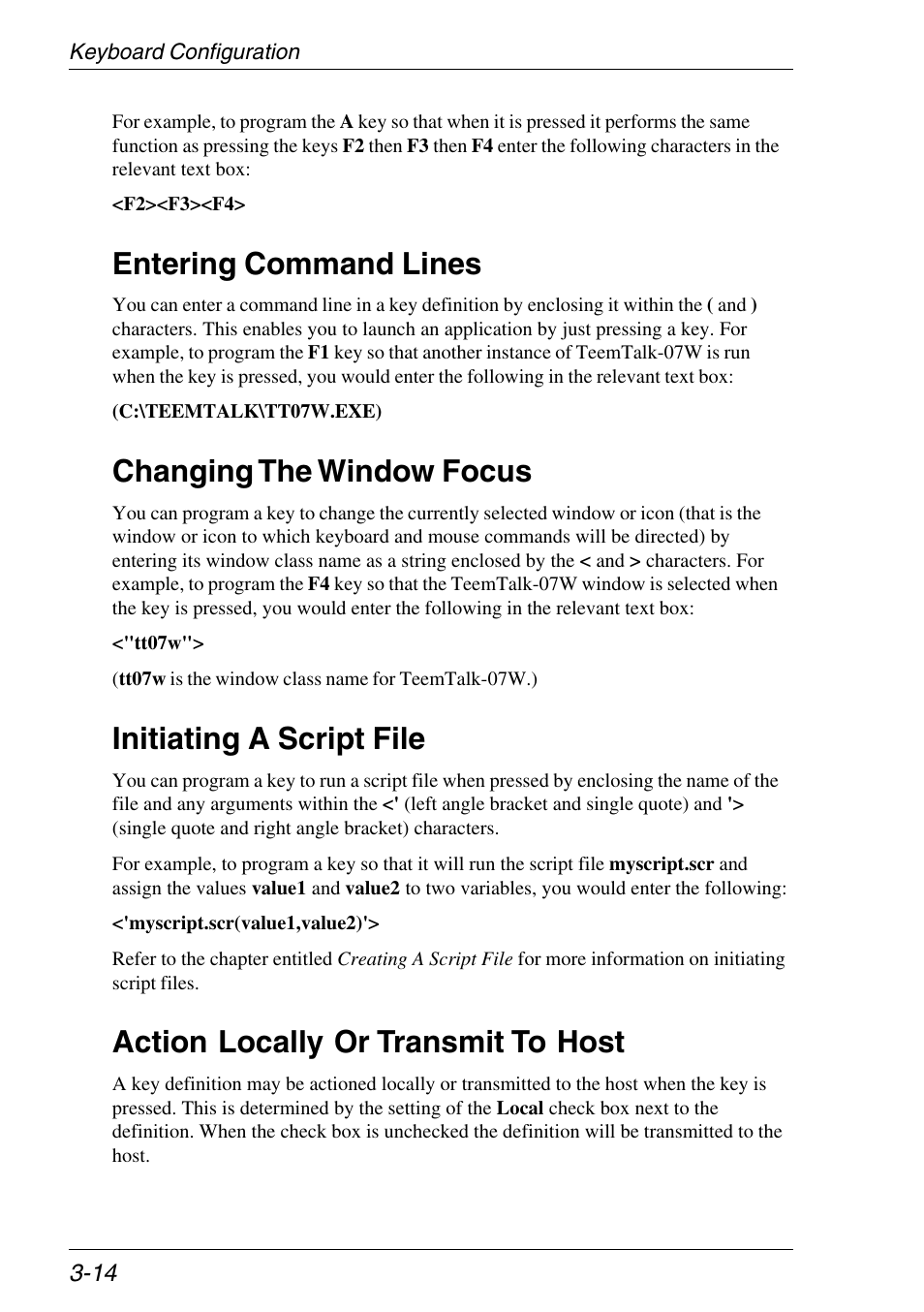 Keyboard Configuration

For example, to program the A key so that when it is pressed it performs the same function as pressing the keys F2 then F3 then F4 enter the following characters in the relevant text box:

<F2><F3><F4>

Entering Command Lines

You can enter a command line in a key definition by enclosing it within the ( and ) characters. This enables you to launch an application by just pressing a key. For example, to program the F1 key so that another instance of TeemTalk-07W is run when the key is pressed, you would enter the following in the relevant text box:

(C:\TEEMTALK\TT07W.EXE)

Changing The Window Focus

You can program a key to change the currently selected window or icon (that is the window or icon to which keyboard and mouse commands will be directed) by entering its window class name as a string enclosed by the < and > characters. For example, to program the F4 key so that the TeemTalk-07W window is selected when the key is pressed, you would enter the following in the relevant text box:

<"tt07w">

(tt07w is the window class name for TeemTalk-07W.)

Initiating A Script File

You can program a key to run a script file when pressed by enclosing the name of the file and any arguments within the <' (left angle bracket and single quote) and '> (single quote and right angle bracket) characters.

For example, to program a key so that it will run the script file myscript.scr and assign the values value1 and value2 to two variables, you would enter the following:

<'myscript.scr(value1,value2)'>

Refer to the chapter entitled Creating A Script File for more information on initiating script files.

Action Locally Or Transmit To Host

A key definition may be actioned locally or transmitted to the host when the key is pressed. This is determined by the setting of the Local check box next to the definition. When the check box is unchecked the definition will be transmitted to the host.

3-14